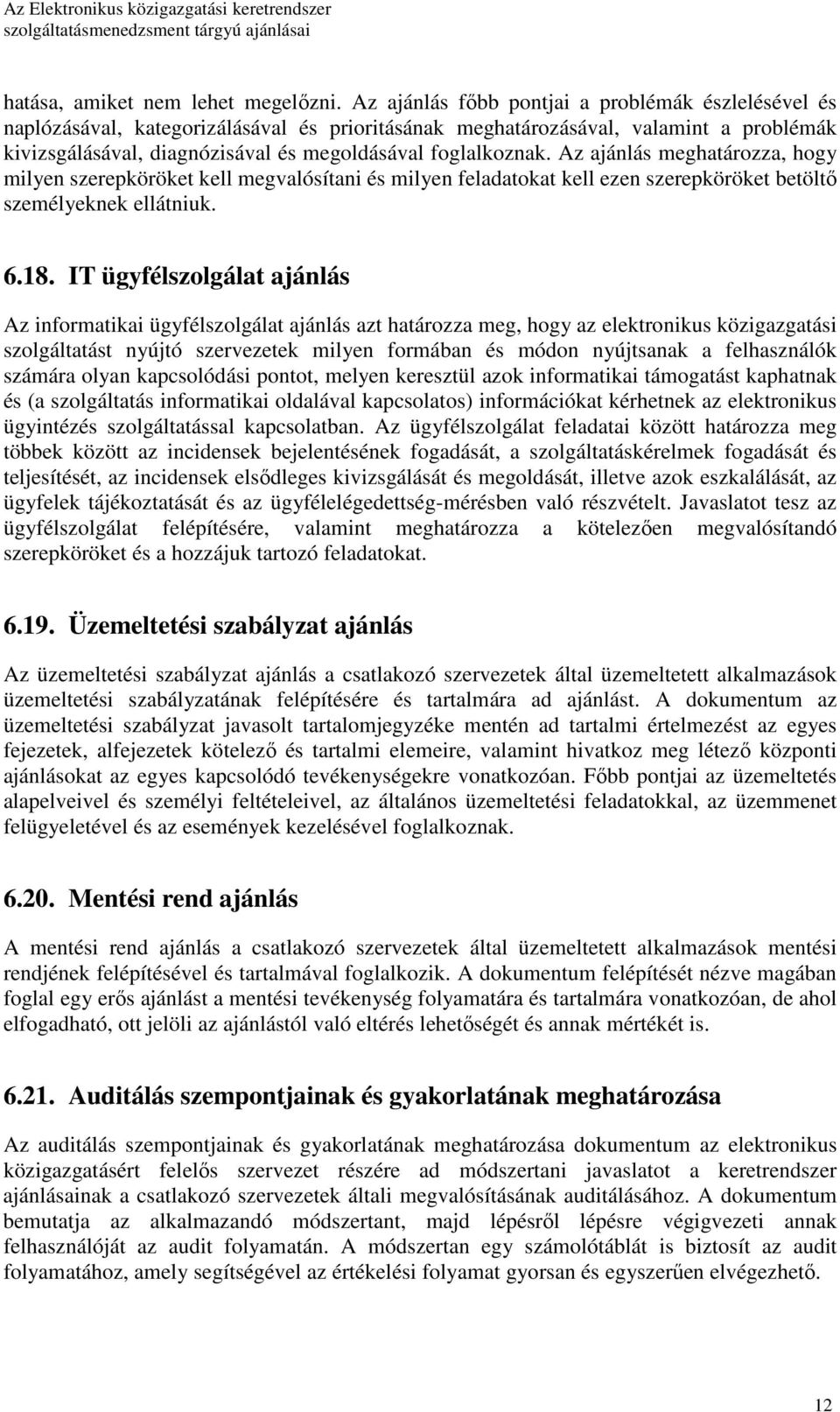 Az Elektronikus közigazgatási keretrendszer szolgáltatásmenedzsment tárgyú ajánlásai

hatása, amiket nem lehet megelőzni. Az ajánlás főbb pontjai a problémák észlelésével és naplózásával, kategorizálásával és prioritásának meghatározásával, valamint a problémák kivizsgálásával, diagnózisával és megoldásával foglalkoznak. Az ajánlás meghatározza, hogy milyen szerepköröket kell megvalósítani és milyen feladatokat kell ezen szerepköröket betöltő személyeknek ellátniuk.

6.18. IT ügyfélszolgálat ajánlás

Az informatikai ügyfélszolgálat ajánlás azt határozza meg, hogy az elektronikus közigazgatási szolgáltatást nyújtó szervezetek milyen formában és módon nyújtsanak a felhasználók számára olyan kapcsolódási pontot, melyen keresztül azok informatikai támogatást kaphatnak és (a szolgáltatás informatikai oldalával kapcsolatos) információkat kérhetnek az elektronikus ügyintézés szolgáltatással kapcsolatban. Az ügyfélszolgálat feladatai között határozza meg többek között az incidensek bejelentésének fogadását, a szolgáltatáskérelmek fogadását és teljesítését, az incidensek elsődleges kivizsgálását és megoldását, illetve azok eszkalálását, az ügyfelek tájékoztatását és az ügyfélelégedettség-mérésben való részvételt. Javaslatot tesz az ügyfélszolgálat felépítésére, valamint meghatározza a kötelezően megvalósítandó szerepköröket és a hozzájuk tartozó feladatokat.

6.19. Üzemeltetési szabályzat ajánlás

Az üzemeltetési szabályzat ajánlás a csatlakozó szervezetek által üzemeltetett alkalmazások üzemeltetési szabályzatának felépítésére és tartalmára ad ajánlást. A dokumentum az üzemeltetési szabályzat javasolt tartalomjegyzéke mentén ad tartalmi értelmezést az egyes fejezetek, alfejezetek kötelező és tartalmi elemeire, valamint hivatkoz meg létező központi ajánlásokat az egyes kapcsolódó tevékenységekre vonatkozóan. Főbb pontjai az üzemeltetés alapelveivel és személyi feltételeivel, az általános üzemeltetési feladatokkal, az üzemmenet felügyeletével és az események kezelésével foglalkoznak.

6.20. Mentési rend ajánlás

A mentési rend ajánlás a csatlakozó szervezetek által üzemeltetett alkalmazások mentési rendjének felépítésével és tartalmával foglalkozik. A dokumentum felépítését nézve magában foglal egy erős ajánlást a mentési tevékenység folyamatára és tartalmára vonatkozóan, de ahol elfogadható, ott jelöli az ajánlástól való eltérés lehetőségét és annak mértékét is.

6.21. Auditálás szempontjainak és gyakorlatának meghatározása

Az auditálás szempontjainak és gyakorlatának meghatározása dokumentum az elektronikus közigazgatásért felelős szervezet részére ad módszertani javaslatot a keretrendszer ajánlásainak a csatlakozó szervezetek általi megvalósításának auditálásához. A dokumentum bemutatja az alkalmazandó módszertant, majd lépésről lépésre végigvezeti annak felhasználóját az audit folyamatán. A módszertan egy számolótáblát is biztosít az audit folyamatához, amely segítségével az értékelési folyamat gyorsan és egyszerűen elvégezhető.

12